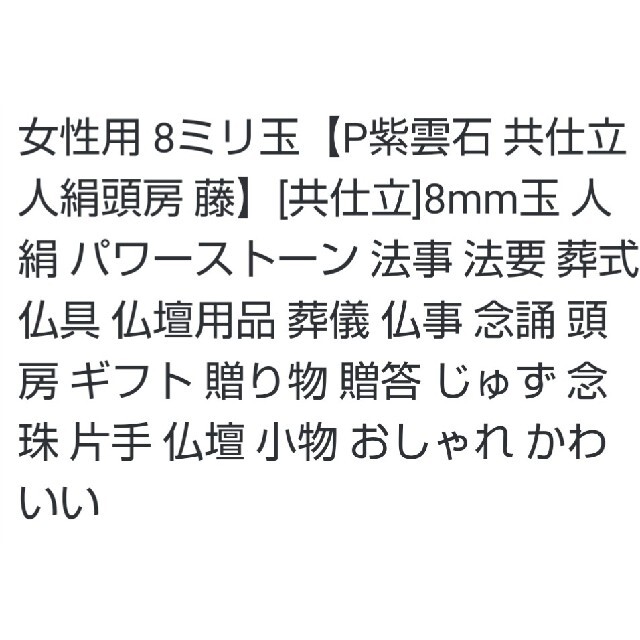 女性用 8ミリ玉【P紫雲石 共仕立 人絹頭房 藤】[共仕立]8mm玉 人絹 パワーストーン 法事 法要 葬式 仏具 仏壇用品 葬儀 仏事 念誦 頭房 ギフト 贈り物 贈答 じゅず 念珠 片手 仏壇 小物 おしゃれ かわいい